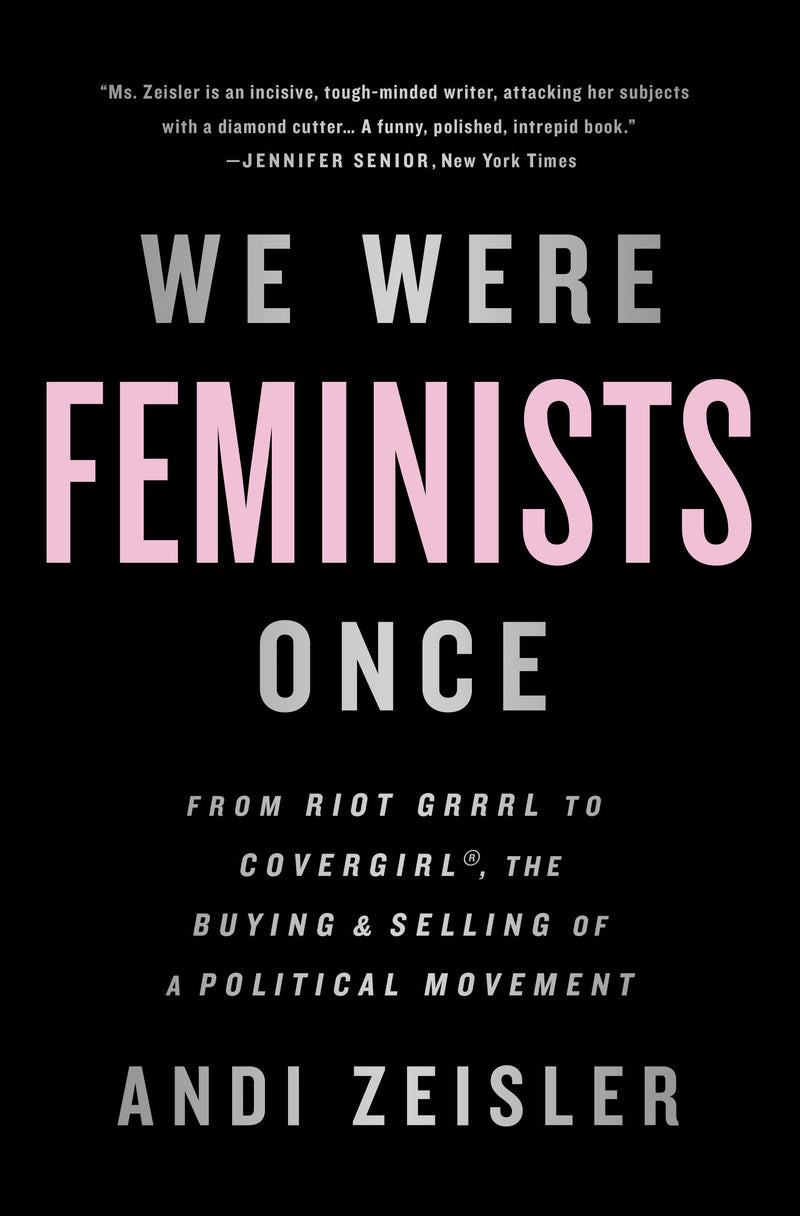 "Ms. Zeisler is an incisive, tough-minded writer, attacking her subjects with a diamond cutter... A funny, polished, intrepid book."
—JENNIFER SENIOR, New York Times

WE WERE
FEMINISTS
ONCE

FROM RIOT GRRRL TO COVERGIRL®, THE BUYING & SELLING OF A POLITICAL MOVEMENT

ANDI ZEISLER